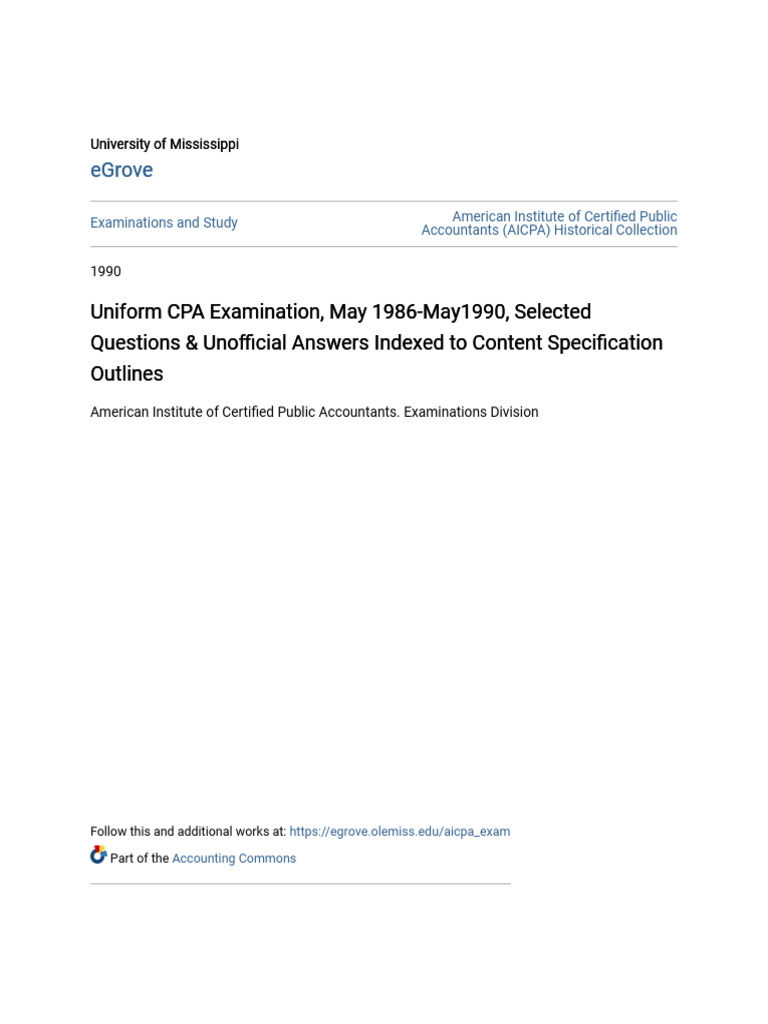 University of Mississippi

eGrove

Examinations and Study

American Institute of Certified Public Accountants (AICPA) Historical Collection

1990

Uniform CPA Examination, May 1986-May1990, Selected Questions & Unofficial Answers Indexed to Content Specification Outlines

American Institute of Certified Public Accountants. Examinations Division

Follow this and additional works at: https://egrove.olemiss.edu/aicpa_exam

Part of the Accounting Commons